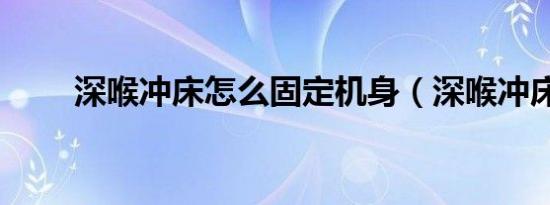 深喉冲床怎么固定机身（深喉冲床